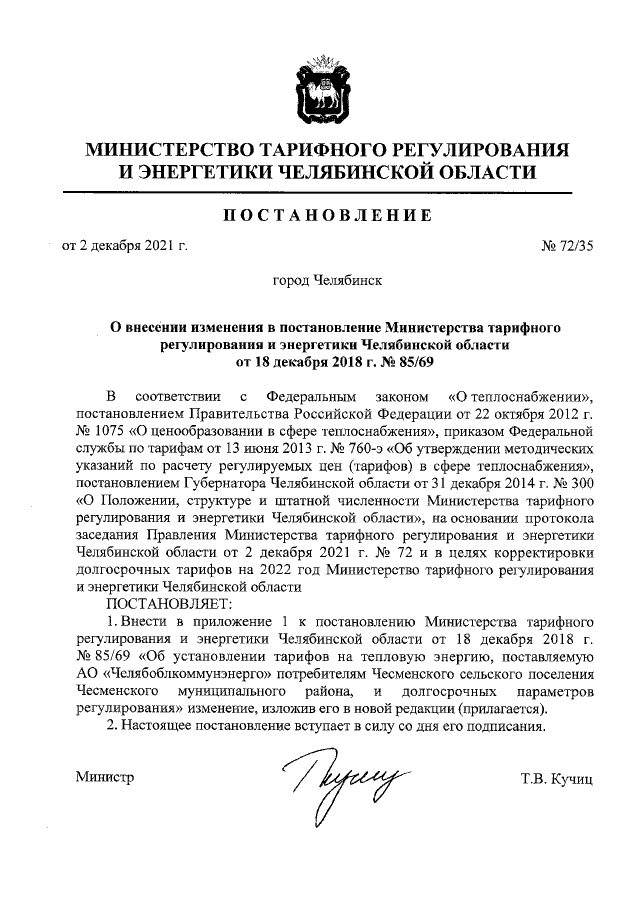 МИНИСТЕРСТВО ТАРИФНОГО РЕГУЛИРОВАНИЯ И ЭНЕРГЕТИКИ ЧЕЛЯБИНСКОЙ ОБЛАСТИ

ПОСТАНОВЛЕНИЕ

от 2 декабря 2021 г.

№ 72/35

город Челябинск

О внесении изменения в постановление Министерства тарифного регулирования и энергетики Челябинской области от 18 декабря 2018 г. № 85/69

В соответствии с Федеральным законом «О теплоснабжении», постановлением Правительства Российской Федерации от 22 октября 2012 г. № 1075 «О ценообразовании в сфере теплоснабжения», приказом Федеральной службы по тарифам от 13 июня 2013 г. № 760-э «Об утверждении методических указаний по расчету регулируемых цен (тарифов) в сфере теплоснабжения», постановлением Губернатора Челябинской области от 31 декабря 2014 г. № 300 «О Положении, структуре и штатной численности Министерства тарифного регулирования и энергетики Челябинской области», на основании протокола заседания Правления Министерства тарифного регулирования и энергетики Челябинской области от 2 декабря 2021 г. № 72 и в целях корректировки долгосрочных тарифов на 2022 год Министерство тарифного регулирования и энергетики Челябинской области

ПОСТАНОВЛЯЕТ:

1. Внести в приложение 1 к постановлению Министерства тарифного регулирования и энергетики Челябинской области от 18 декабря 2018 г. № 85/69 «Об установлении тарифов на тепловую энергию, поставляемую АО «Челябоблкоммунэнерго» потребителям Чесменского сельского поселения Чесменского муниципального района, и долгосрочных параметров регулирования» изменение, изложив его в новой редакции (прилагается).

2. Настоящее постановление вступает в силу со дня его подписания.

Министр

Т.В. Кучиц